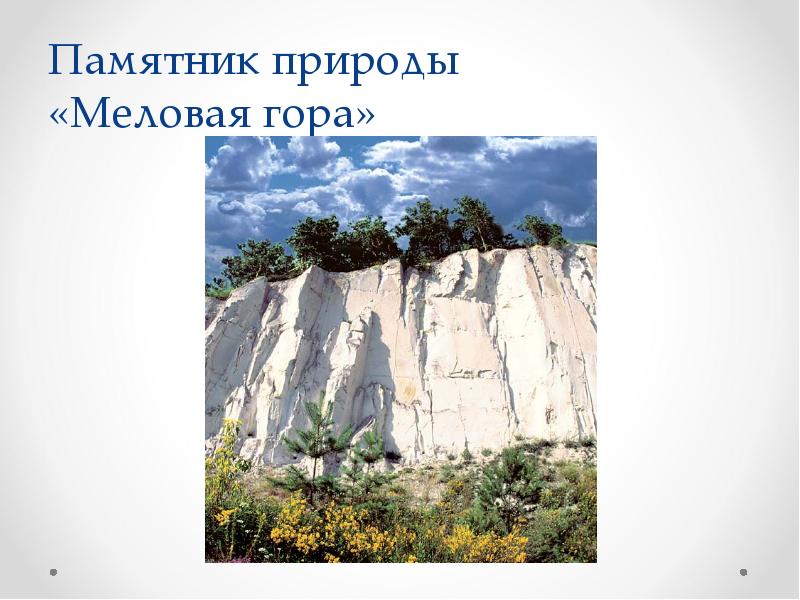 Памятник природы «Меловая гора»